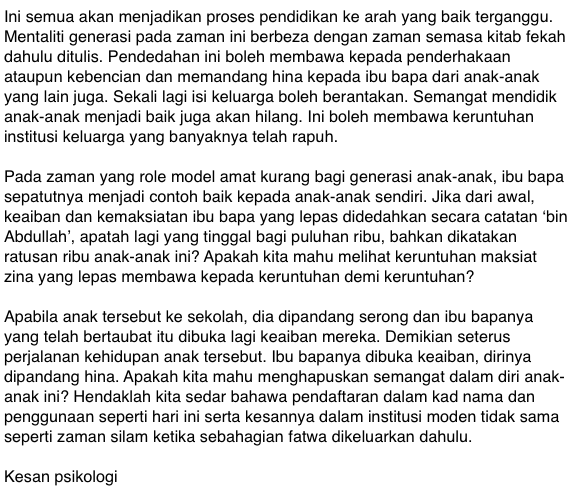 Ini semua akan menjadikan proses pendidikan ke arah yang baik terganggu. Mentaliti generasi pada zaman ini berbeza dengan zaman semasa kitab fekah dahulu ditulis. Pendedahan ini boleh membawa kepada penderhakaan ataupun kebencian dan memandang hina kepada ibu bapa dari anak-anak yang lain juga. Sekali lagi isi keluarga boleh berantakan. Semangat mendidik anak-anak menjadi baik juga akan hilang. Ini boleh membawa keruntuhan institusi keluarga yang banyaknya telah rapuh.

Pada zaman yang role model amat kurang bagi generasi anak-anak, ibu bapa sepatutnya menjadi contoh baik kepada anak-anak sendiri. Jika dari awal, keaiban dan kemaksiatan ibu bapa yang lepas didedahkan secara catatan ‘bin Abdullah’, apatah lagi yang tinggal bagi puluhan ribu, bahkan dikatakan ratusan ribu anak-anak ini? Apakah kita mahu melihat keruntuhan maksiat zina yang lepas membawa kepada keruntuhan demi keruntuhan?

Apabila anak tersebut ke sekolah, dia dipandang serong dan ibu bapanya yang telah bertaubat itu dibuka lagi keaiban mereka. Demikian seterus perjalanan kehidupan anak tersebut. Ibu bapanya dibuka keaiban, dirinya dipandang hina. Apakah kita mahu menghapuskan semangat dalam diri anak-anak ini? Hendaklah kita sedar bahawa pendaftaran dalam kad nama dan penggunaan seperti hari ini serta kesannya dalam institusi moden tidak sama seperti zaman silam ketika sebahagian fatwa dikeluarkan dahulu.

Kesan psikologi